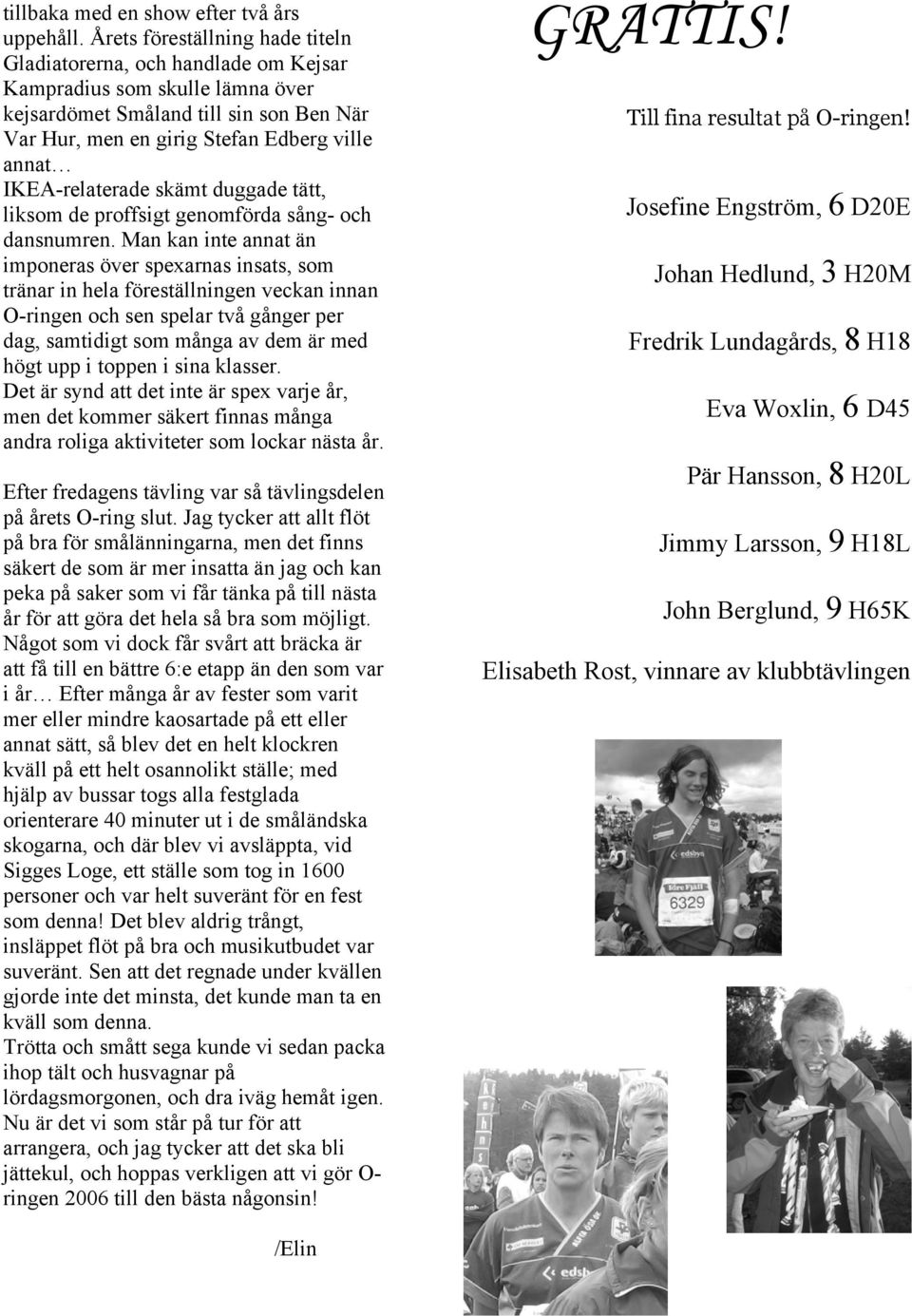 tillbaka med en show efter två års uppehåll. Årets föreställning hade titeln Gladiatorerna, och handlade om Kejsar Kampradius som skulle lämna över kejsardömet Småland till sin son Ben När Var Hur, men en girig Stefan Edberg ville annat… IKEA-relaterade skämt duggade tätt, liksom de proffsigt genomförda sång- och dansnumren. Man kan inte annat än imponeras över spexarnas insats, som tränar in hela föreställningen veckan innan O-ringen och sen spelar två gånger per dag, samtidigt som många av dem är med högt upp i toppen i sina klasser. Det är synd att det inte är spex varje år, men det kommer säkert finnas många andra roliga aktiviteter som lockar nästa år.

Efter fredagens tävling var så tävlingsdelen på årets O-ring slut. Jag tycker att allt flöt på bra för smålänningarna, men det finns säkert de som är mer insatta än jag och kan peka på saker som vi får tänka på till nästa år för att göra det hela så bra som möjligt. Något som vi dock får svårt att bräcka är att få till en bättre 6:e etapp än den som var i år… Efter många år av fester som varit mer eller mindre kaosartade på ett eller annat sätt, så blev det en helt klockren kväll på ett helt osannolikt ställe; med hjälp av bussar togs alla festglada orienterare 40 minuter ut i de småländska skogarna, och där blev vi avsläppta, vid Sigges Loge, ett ställe som tog in 1600 personer och var helt suveränt för en fest som denna! Det blev aldrig trångt, insläppet flöt på bra och musikutbudet var suveränt. Sen att det regnade under kvällen gjorde inte det minsta, det kunde man ta en kväll som denna. Trötta och smått sega kunde vi sedan packa ihop tält och husvagnar på lördagsmorgonen, och dra iväg hemåt igen. Nu är det vi som står på tur för att arrangera, och jag tycker att det ska bli jättekul, och hoppas verkligen att vi gör O-ringen 2006 till den bästa någonsin!

/Elin

GRATTIS!

Till fina resultat på O-ringen!

Josefine Engström, 6 D20E

Johan Hedlund, 3 H20M

Fredrik Lundagårds, 8 H18

Eva Woxlin, 6 D45

Pär Hansson, 8 H20L

Jimmy Larsson, 9 H18L

John Berglund, 9 H65K

Elisabeth Rost, vinnare av klubbtävlingen

edsbyn
Idre Fjäll
6329

edsb